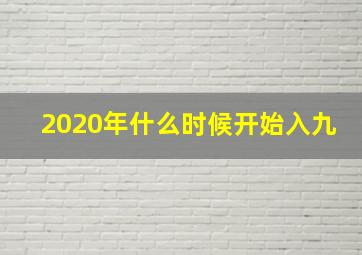 2020年什么时候开始入九